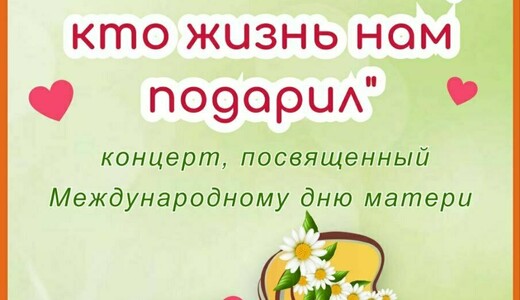 кто жизнь нам подарил"

концерт, посвященный Международному дню матери